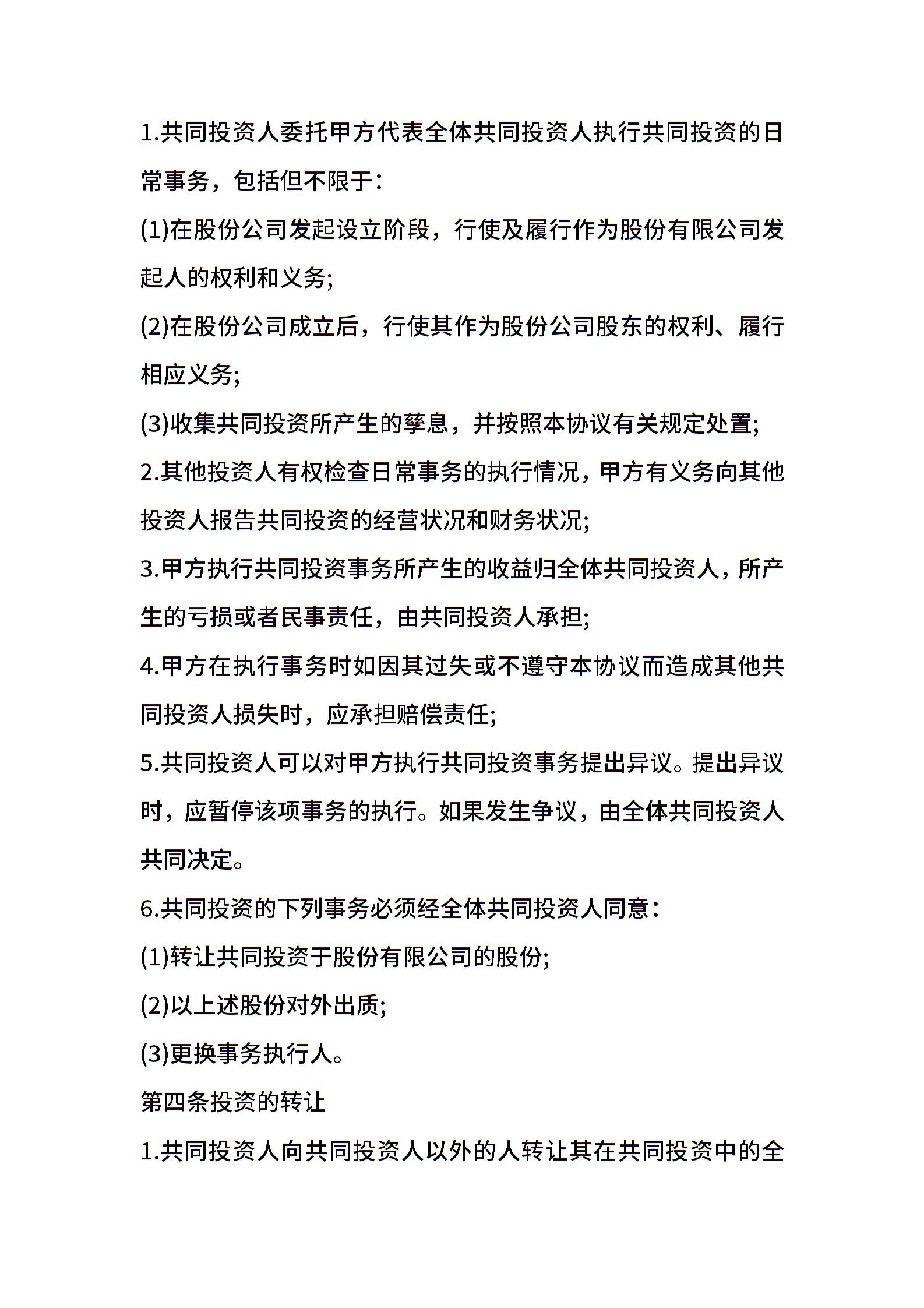 1.共同投资人委托甲方代表全体共同投资人执行共同投资的日常事务，包括但不限于：

(1)在股份公司发起设立阶段，行使及履行作为股份有限公司发起人的权利和义务;

(2)在股份公司成立后，行使其作为股份公司股东的权利、履行相应义务;

(3)收集共同投资所产生的孳息，并按照本协议有关规定处置;

2.其他投资人有权检查日常事务的执行情况，甲方有义务向其他投资人报告共同投资的经营状况和财务状况;

3.甲方执行共同投资事务所产生的收益归全体共同投资人，所产生的亏损或者民事责任，由共同投资人承担;

4.甲方在执行事务时如因其过失或不遵守本协议而造成其他共同投资人损失时，应承担赔偿责任;

5.共同投资人可以对甲方执行共同投资事务提出异议。提出异议时，应暂停该项事务的执行。如果发生争议，由全体共同投资人共同决定。

6.共同投资的下列事务必须经全体共同投资人同意：

(1)转让共同投资于股份有限公司的股份;

(2)以上述股份对外出质;

(3)更换事务执行人。

第四条投资的转让

1.共同投资人向共同投资人以外的人转让其在共同投资中的全